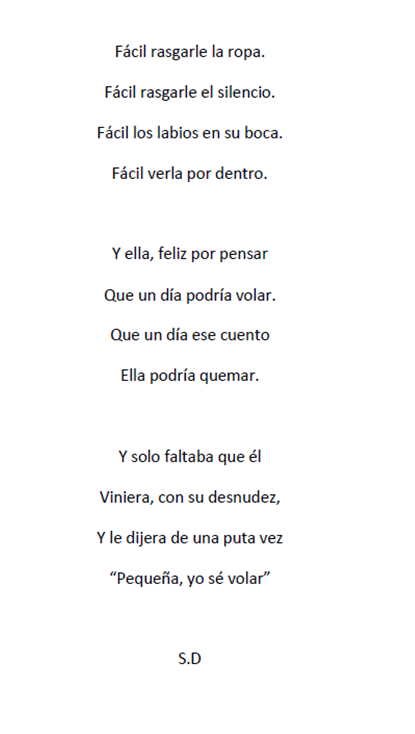 Fácil rasgarle la ropa.
Fácil rasgarle el silencio.
Fácil los labios en su boca.
Fácil verla por dentro.

Y ella, feliz por pensar
Que un día podría volar.
Que un día ese cuento
Ella podría quemar.

Y solo faltaba que él
Viniera, con su desnudez,
Y le dijera de una puta vez
"Pequeña, yo sé volar"

S.D